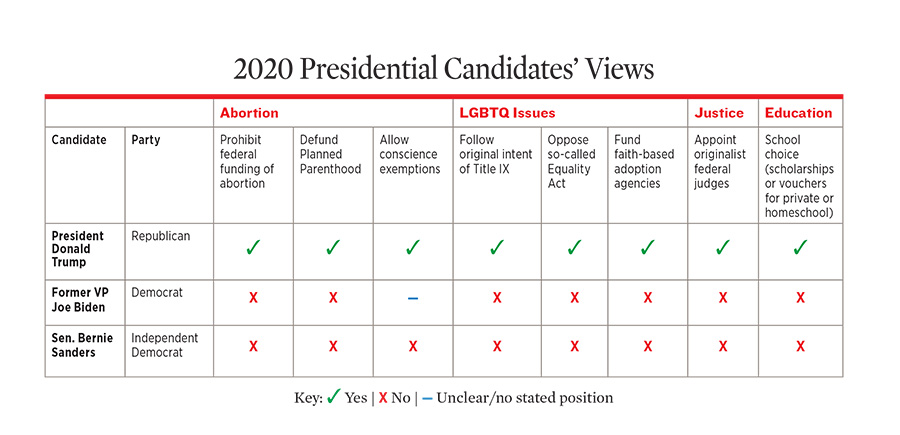 2020 Presidential Candidates' Views

| | | Abortion | | | LGBTQ Issues | | | Justice | Education |
|---|---|---|---|---|---|---|---|---|---|
| Candidate | Party | Prohibit federal funding of abortion | Defund Planned Parenthood | Allow conscience exemptions | Follow original intent of Title IX | Oppose so-called Equality Act | Fund faith-based adoption agencies | Appoint originalist federal judges | School choice (scholarships or vouchers for private or homeschool) |
| President Donald Trump | Republican | ✓ | ✓ | ✓ | ✓ | ✓ | ✓ | ✓ | ✓ |
| Former VP Joe Biden | Democrat | X | X | – | X | X | X | X | X |
| Sen. Bernie Sanders | Independent Democrat | X | X | X | X | X | X | X | X |

Key: ✓ Yes | X No | – Unclear/no stated position